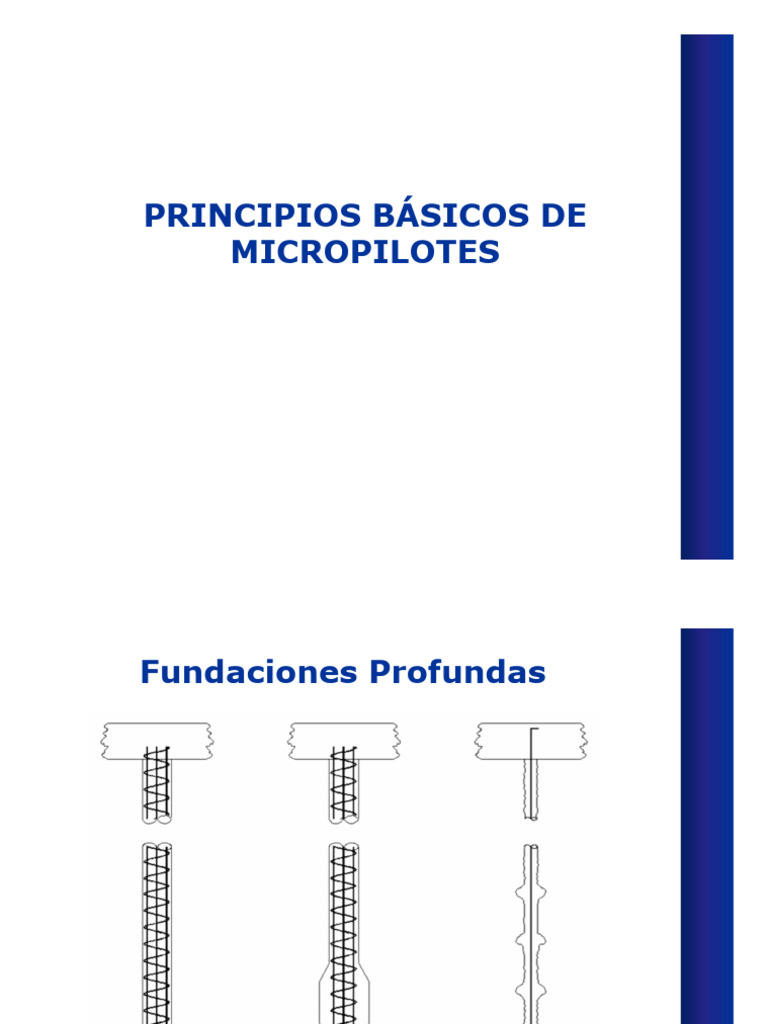 PRINCIPIOS BÁSICOS DE MICROPILOTES

Fundaciones Profundas